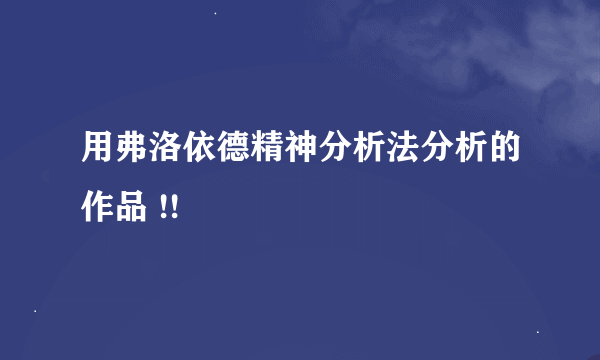 用弗洛依德精神分析法分析的作品 !!